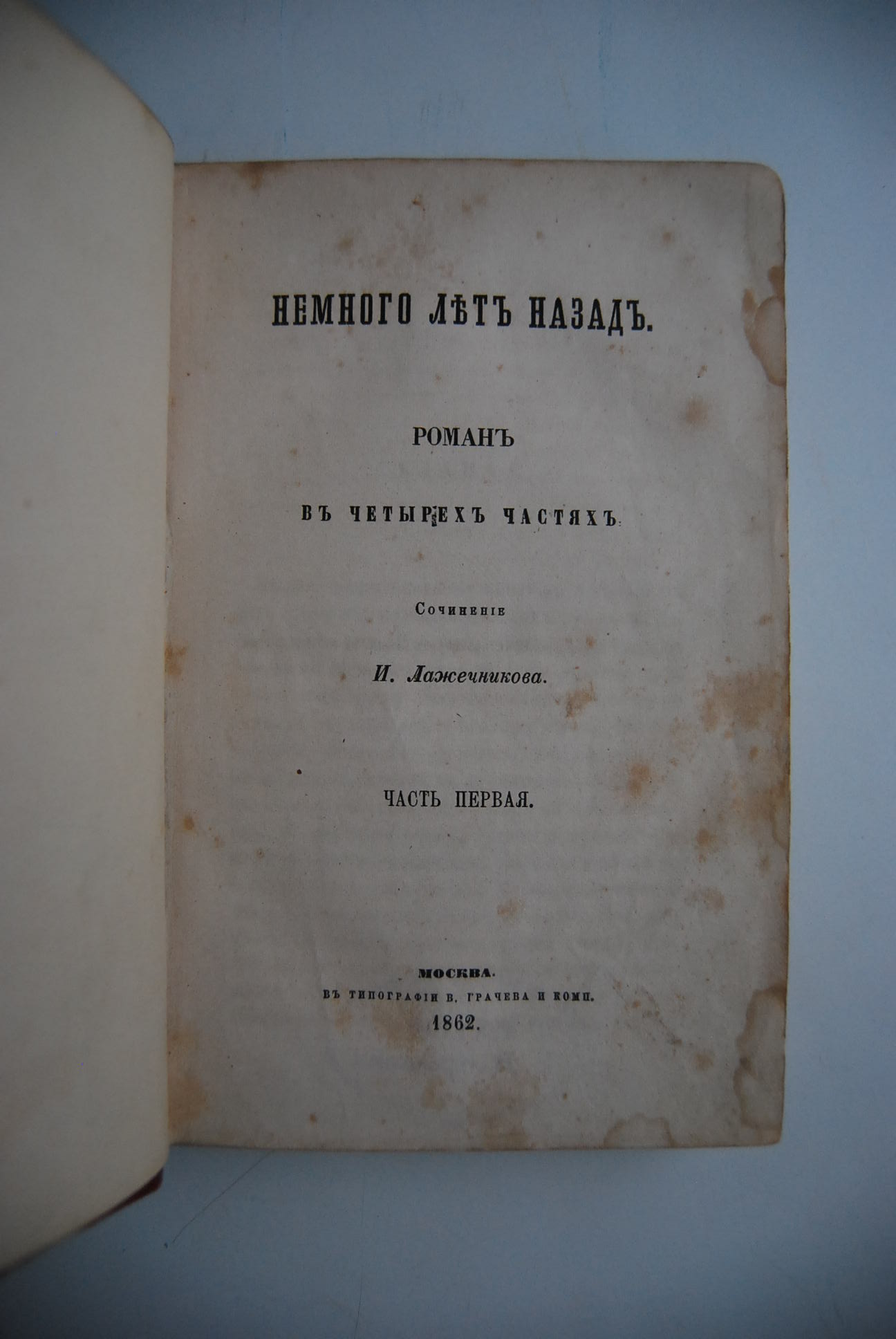 НЕМНОГО ЛѢТЪ НАЗАДЪ.

РОМАНЪ

ВЪ ЧЕТЫРЕХЪ ЧАСТЯХЪ.

Сочиненіе

И. Лажечникова.

ЧАСТЬ ПЕРВАЯ.

МОСКВА.
ВЪ ТИПОГРАФІИ В. ГРАЧЕВА И КОМП.
1862.